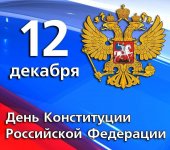 12 декабря

День Конституции Российской Федерации